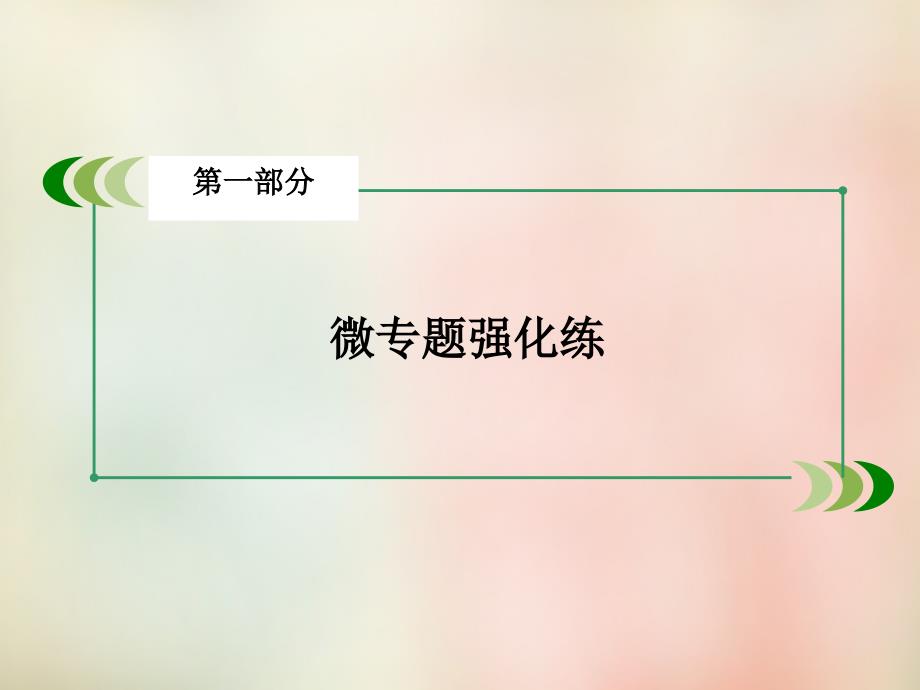 第一部分

微专题强化练